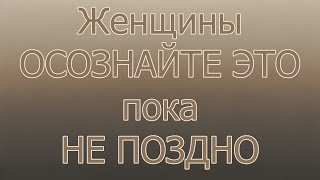 Женщины
ОСОЗНАЙТЕ ЭТО
пока
НЕ ПОЗДНО